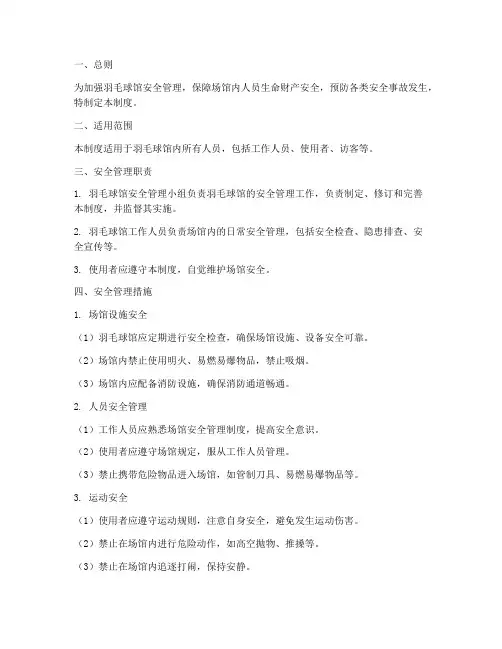 一、总则

为加强羽毛球馆安全管理，保障场馆内人员生命财产安全，预防各类安全事故发生，特制定本制度。

二、适用范围

本制度适用于羽毛球馆内所有人员，包括工作人员、使用者、访客等。

三、安全管理职责

1. 羽毛球馆安全管理小组负责羽毛球馆的安全管理工作，负责制定、修订和完善本制度，并监督其实施。

2. 羽毛球馆工作人员负责场馆内的日常安全管理，包括安全检查、隐患排查、安全宣传等。

3. 使用者应遵守本制度，自觉维护场馆安全。

四、安全管理措施

1. 场馆设施安全

（1）羽毛球馆应定期进行安全检查，确保场馆设施、设备安全可靠。

（2）场馆内禁止使用明火、易燃易爆物品，禁止吸烟。

（3）场馆内应配备消防设施，确保消防通道畅通。

2. 人员安全管理

（1）工作人员应熟悉场馆安全管理制度，提高安全意识。

（2）使用者应遵守场馆规定，服从工作人员管理。

（3）禁止携带危险物品进入场馆，如管制刀具、易燃易爆物品等。

3. 运动安全

（1）使用者应遵守运动规则，注意自身安全，避免发生运动伤害。

（2）禁止在场馆内进行危险动作，如高空抛物、推搡等。

（3）禁止在场馆内追逐打闹，保持安静。